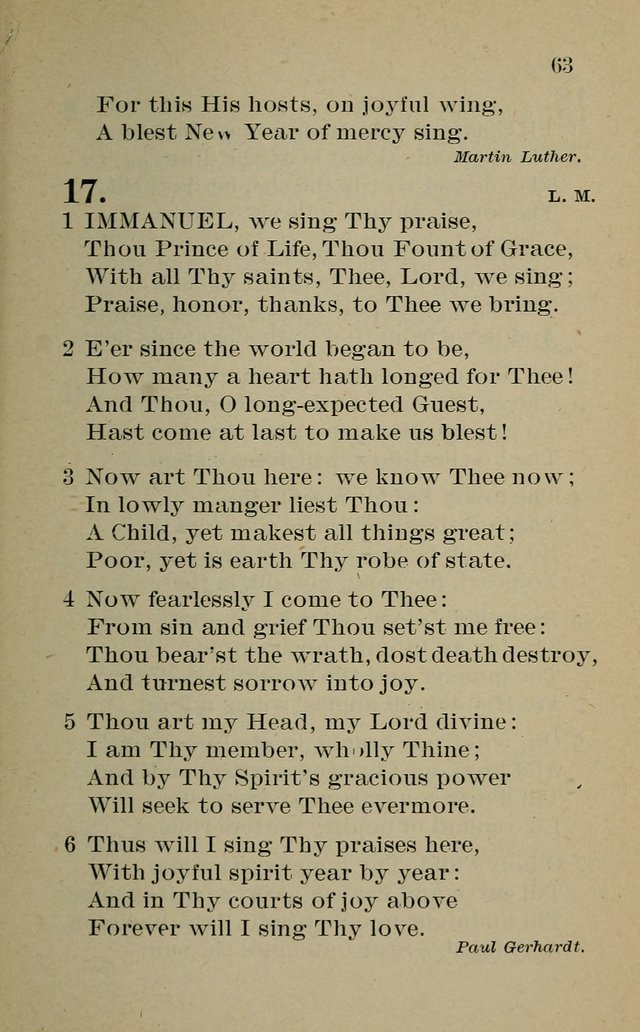 63

For this His hosts, on joyful wing,
A blest New Year of mercy sing.

Martin Luther.

17.

L. M.

1 IMMANUEL, we sing Thy praise,
Thou Prince of Life, Thou Fount of Grace,
With all Thy saints, Thee, Lord, we sing;
Praise, honor, thanks, to Thee we bring.

2 E'er since the world began to be,
How many a heart hath longed for Thee!
And Thou, O long-expected Guest,
Hast come at last to make us blest!

3 Now art Thou here: we know Thee now;
In lowly manger liest Thou:
A Child, yet makest all things great;
Poor, yet is earth Thy robe of state.

4 Now fearlessly I come to Thee:
From sin and grief Thou set'st me free:
Thou bear'st the wrath, dost death destroy,
And turnest sorrow into joy.

5 Thou art my Head, my Lord divine:
I am Thy member, wholly Thine;
And by Thy Spirit's gracious power
Will seek to serve Thee evermore.

6 Thus will I sing Thy praises here,
With joyful spirit year by year:
And in Thy courts of joy above
Forever will I sing Thy love.

Paul Gerhardt.